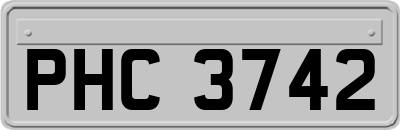 PHC 3742